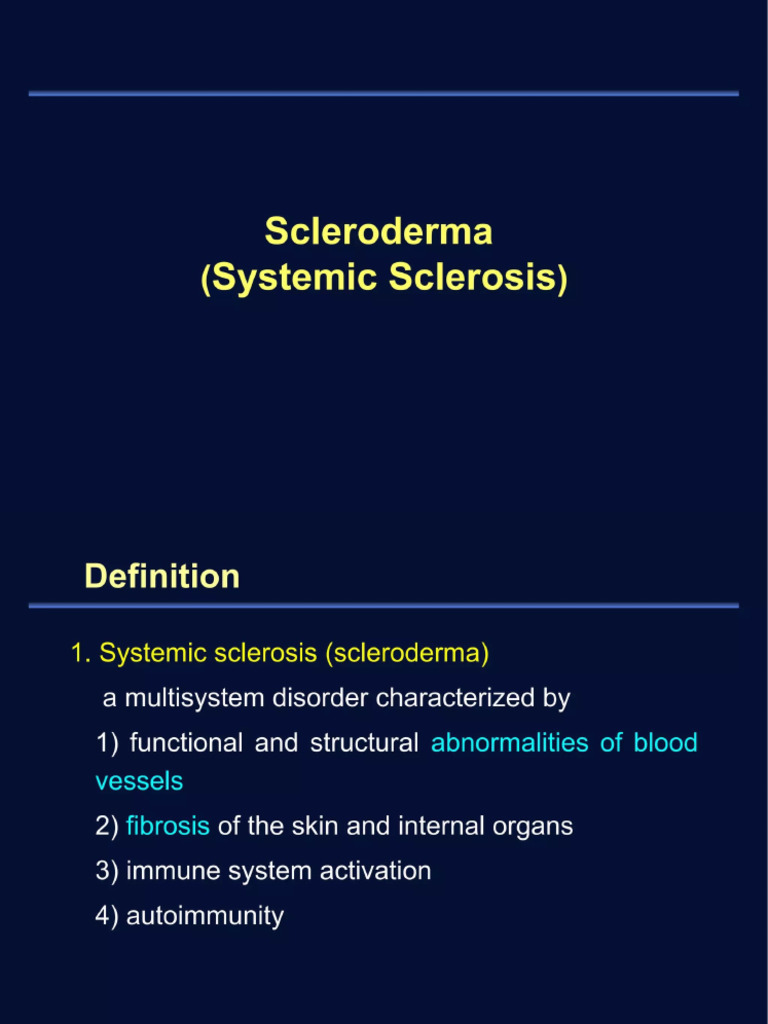 Scleroderma
(Systemic Sclerosis)

Definition

1. Systemic sclerosis (scleroderma)

a multisystem disorder characterized by

1) functional and structural abnormalities of blood vessels

2) fibrosis of the skin and internal organs

3) immune system activation

4) autoimmunity